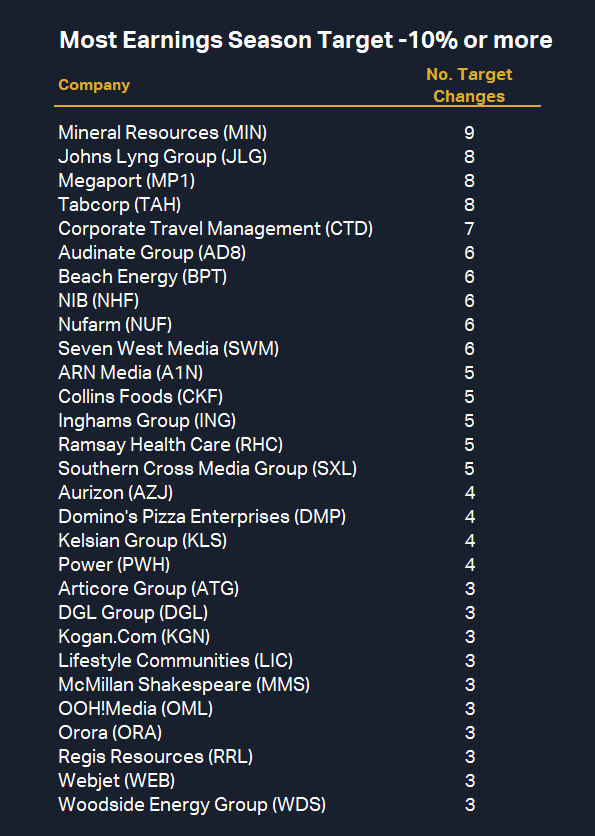 Most Earnings Season Target -10% or more

| Company | No. Target Changes |
|---|---|
| Mineral Resources (MIN) | 9 |
| Johns Lyng Group (JLG) | 8 |
| Megaport (MP1) | 8 |
| Tabcorp (TAH) | 8 |
| Corporate Travel Management (CTD) | 7 |
| Audinate Group (AD8) | 6 |
| Beach Energy (BPT) | 6 |
| NIB (NHF) | 6 |
| Nufarm (NUF) | 6 |
| Seven West Media (SWM) | 6 |
| ARN Media (A1N) | 5 |
| Collins Foods (CKF) | 5 |
| Inghams Group (ING) | 5 |
| Ramsay Health Care (RHC) | 5 |
| Southern Cross Media Group (SXL) | 5 |
| Aurizon (AZJ) | 4 |
| Domino's Pizza Enterprises (DMP) | 4 |
| Kelsian Group (KLS) | 4 |
| Power (PWH) | 4 |
| Articore Group (ATG) | 3 |
| DGL Group (DGL) | 3 |
| Kogan.Com (KGN) | 3 |
| Lifestyle Communities (LIC) | 3 |
| McMillan Shakespeare (MMS) | 3 |
| OOH!Media (OML) | 3 |
| Orora (ORA) | 3 |
| Regis Resources (RRL) | 3 |
| Webjet (WEB) | 3 |
| Woodside Energy Group (WDS) | 3 |